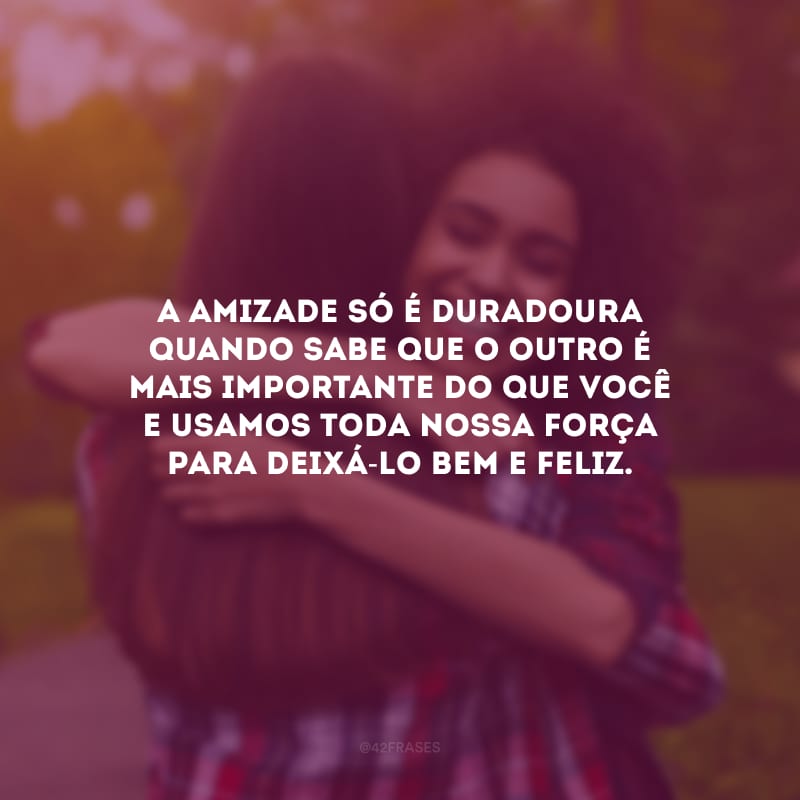 A AMIZADE SÓ É DURADOURA QUANDO SABE QUE O OUTRO É MAIS IMPORTANTE DO QUE VOCÊ E USAMOS TODA NOSSA FORÇA PARA DEIXÁ-LO BEM E FELIZ.

@42FRASES